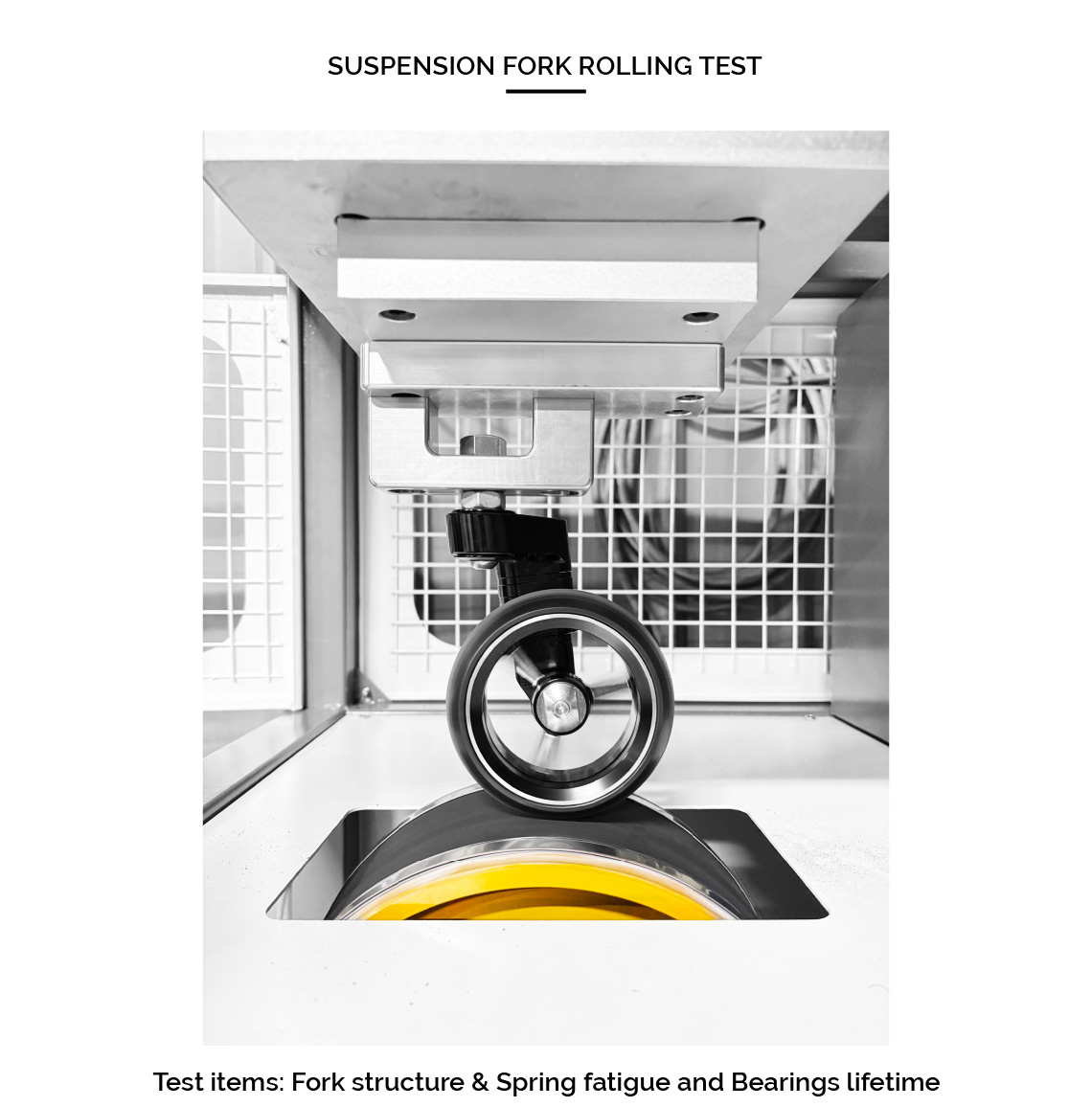 SUSPENSION FORK ROLLING TEST

Test items: Fork structure & Spring fatigue and Bearings lifetime